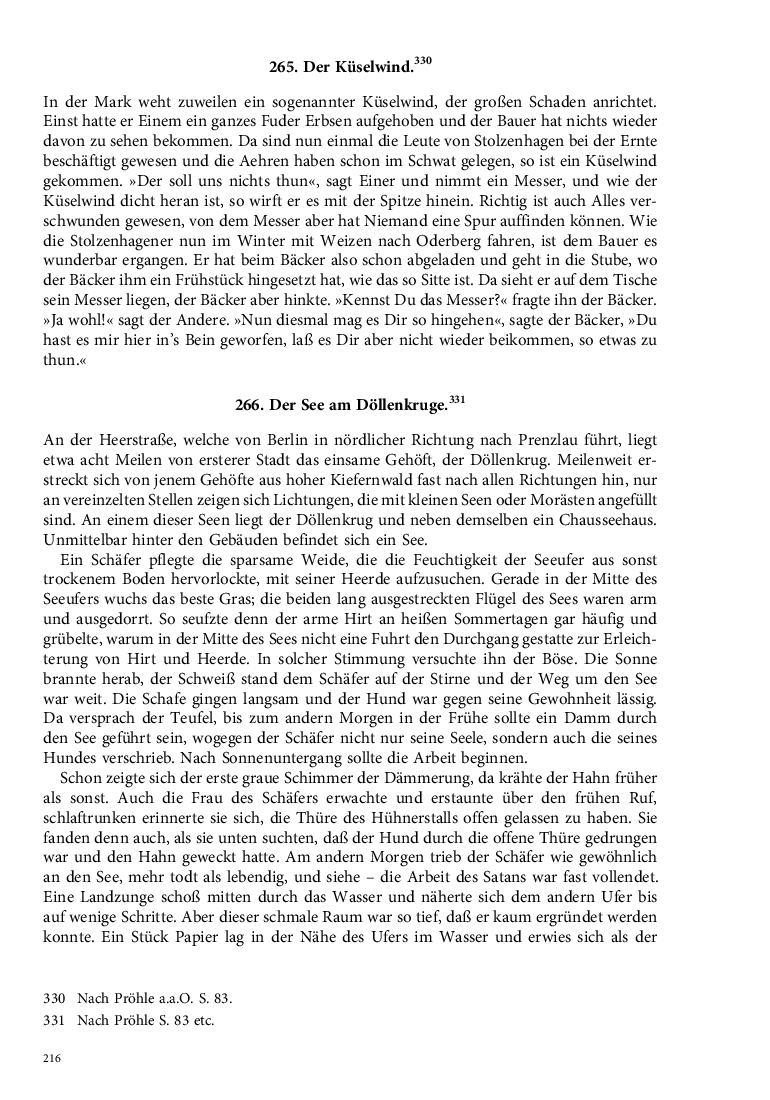 265. Der Küselwind.$^{330}$

In der Mark weht zuweilen ein sogenannter Küselwind, der großen Schaden anrichtet. Einst hatte er Einem ein ganzes Fuder Erbsen aufgehoben und der Bauer hat nichts wieder davon zu sehen bekommen. Da sind nun einmal die Leute von Stolzenhagen bei der Ernte beschäftigt gewesen und die Aehren haben schon im Schwat gelegen, so ist ein Küselwind gekommen. »Der soll uns nichts thun«, sagt Einer und nimmt ein Messer, und wie der Küselwind dicht heran ist, so wirft er es mit der Spitze hinein. Richtig ist auch Alles verschwunden gewesen, von dem Messer aber hat Niemand eine Spur auffinden können. Wie die Stolzenhagener nun im Winter mit Weizen nach Oderberg fahren, ist dem Bauer es wunderbar ergangen. Er hat beim Bäcker also schon abgeladen und geht in die Stube, wo der Bäcker ihm ein Frühstück hingesetzt hat, wie das so Sitte ist. Da sieht er auf dem Tische sein Messer liegen, der Bäcker aber hinkte. »Kennst Du das Messer?« fragte ihn der Bäcker. »Ja wohl!« sagt der Andere. »Nun diesmal mag es Dir so hingehen«, sagte der Bäcker, »Du hast es mir hier in's Bein geworfen, laß es Dir aber nicht wieder beikommen, so etwas zu thun.«

266. Der See am Döllenkruge.$^{331}$

An der Heerstraße, welche von Berlin in nördlicher Richtung nach Prenzlau führt, liegt etwa acht Meilen von ersterer Stadt das einsame Gehöft, der Döllenkrug. Meilenweit erstreckt sich von jenem Gehöfte aus hoher Kiefernwald fast nach allen Richtungen hin, nur an vereinzelten Stellen zeigen sich Lichtungen, die mit kleinen Seen oder Morästen angefüllt sind. An einem dieser Seen liegt der Döllenkrug und neben demselben ein Chausseehaus. Unmittelbar hinter den Gebäuden befindet sich ein See.

Ein Schäfer pflegte die sparsame Weide, die die Feuchtigkeit der Seeufer aus sonst trockenem Boden hervorlockte, mit seiner Heerde aufzusuchen. Gerade in der Mitte des Seeufers wuchs das beste Gras; die beiden lang ausgestreckten Flügel des Sees waren arm und ausgedorrt. So seufzte denn der arme Hirt an heißen Sommertagen gar häufig und grübelte, warum in der Mitte des Sees nicht eine Fuhrt den Durchgang gestatte zur Erleichterung von Hirt und Heerde. In solcher Stimmung versuchte ihn der Böse. Die Sonne brannte herab, der Schweiß stand dem Schäfer auf der Stirne und der Weg um den See war weit. Die Schafe gingen langsam und der Hund war gegen seine Gewohnheit lässig. Da versprach der Teufel, bis zum andern Morgen in der Frühe sollte ein Damm durch den See geführt sein, wogegen der Schäfer nicht nur seine Seele, sondern auch die seines Hundes verschrieb. Nach Sonnenuntergang sollte die Arbeit beginnen.

Schon zeigte sich der erste graue Schimmer der Dämmerung, da krähte der Hahn früher als sonst. Auch die Frau des Schäfers erwachte und erstaunte über den frühen Ruf, schlaftrunken erinnerte sie sich, die Thüre des Hühnerstalls offen gelassen zu haben. Sie fanden denn auch, als sie unten suchten, daß der Hund durch die offene Thüre gedrungen war und den Hahn geweckt hatte. Am andern Morgen trieb der Schäfer wie gewöhnlich an den See, mehr todt als lebendig, und siehe – die Arbeit des Satans war fast vollendet. Eine Landzunge schoß mitten durch das Wasser und näherte sich dem andern Ufer bis auf wenige Schritte. Aber dieser schmale Raum war so tief, daß er kaum ergründet werden konnte. Ein Stück Papier lag in der Nähe des Ufers im Wasser und erwies sich als der

330 Nach Pröhle a.a.O. S. 83.
331 Nach Pröhle S. 83 etc.

216